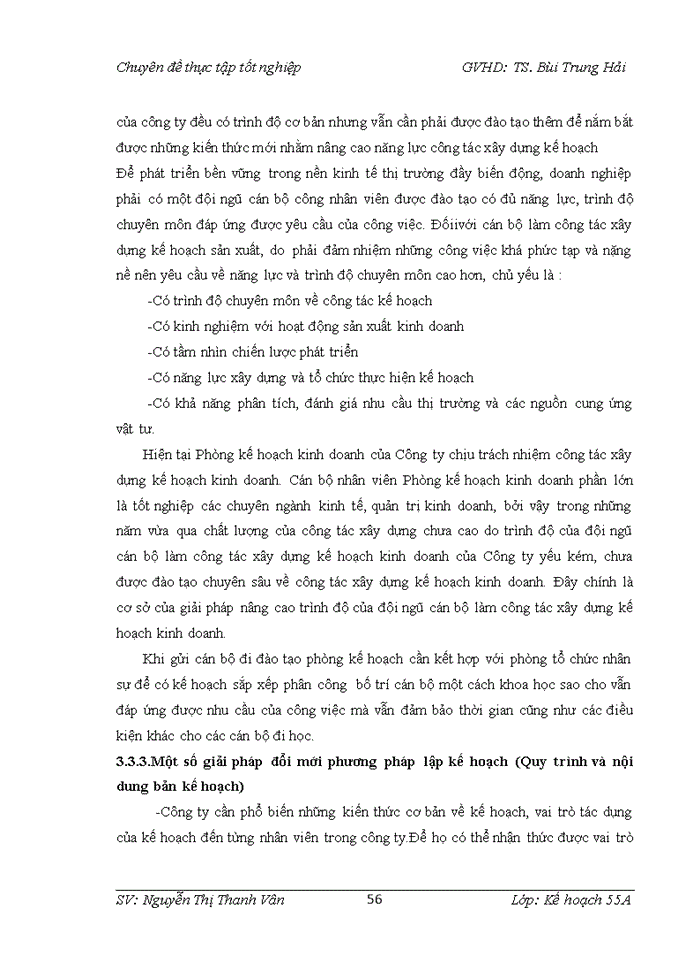 Chuyên đề thực tập tốt nghiệp GVHD: TS. Bùi Trung Hải

của công ty đều có trình độ cơ bản nhưng vẫn cần phải được đào tạo thêm để nắm bắt được những kiến thức mới nhằm nâng cao năng lực công tác xây dựng kế hoạch

Để phát triển bền vững trong nền kinh tế thị trường đầy biến động, doanh nghiệp phải có một đội ngũ cán bộ công nhân viên được đào tạo có đủ năng lực, trình độ chuyên môn đáp ứng được yêu cầu của công việc. Đốiivới cán bộ làm công tác xây dựng kế hoạch sản xuất, do phải đảm nhiệm những công việc khá phức tạp và nặng nề nên yêu cầu về năng lực và trình độ chuyên môn cao hơn, chủ yếu là :

-Có trình độ chuyên môn về công tác kế hoạch

-Có kinh nghiệm với hoạt động sản xuất kinh doanh

-Có tầm nhìn chiến lược phát triển

-Có năng lực xây dựng và tổ chức thực hiện kế hoạch

-Có khả năng phân tích, đánh giá nhu cầu thị trường và các nguồn cung ứng vật tư.

Hiện tại Phòng kế hoạch kinh doanh của Công ty chịu trách nhiệm công tác xây dựng kế hoạch kinh doanh. Cán bộ nhân viên Phòng kế hoạch kinh doanh phần lớn là tốt nghiệp các chuyên ngành kinh tế, quản trị kinh doanh, bởi vậy trong những năm vừa qua chất lượng của công tác xây dựng chưa cao do trình độ của đội ngũ cán bộ làm công tác xây dựng kế hoạch kinh doanh của Công ty yếu kém, chưa được đào tạo chuyên sâu về công tác xây dựng kế hoạch kinh doanh. Đây chính là cơ sở của giải pháp nâng cao trình độ của đội ngũ cán bộ làm công tác xây dựng kế hoạch kinh doanh.

Khi gửi cán bộ đi đào tạo phòng kế hoạch cần kết hợp với phòng tổ chức nhân sự để có kế hoạch sắp xếp phân công bố trí cán bộ một cách khoa học sao cho vẫn đáp ứng được nhu cầu của công việc mà vẫn đảm bảo thời gian cũng như các điều kiện khác cho các cán bộ đi học.

3.3.3.Một số giải pháp đổi mới phương pháp lập kế hoạch (Quy trình và nội dung bản kế hoạch)

-Công ty cần phổ biến những kiến thức cơ bản về kế hoạch, vai trò tác dụng của kế hoạch đến từng nhân viên trong công ty.Để họ có thể nhận thức được vai trò

SV: Nguyễn Thị Thanh Vân 56 Lớp: Kế hoạch 55A